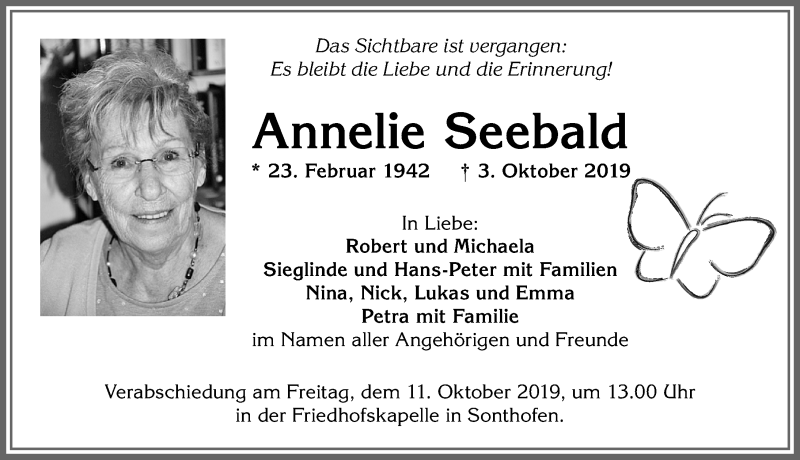 Das Sichtbare ist vergangen:
Es bleibt die Liebe und die Erinnerung!

Annelie Seebald

* 23. Februar 1942 † 3. Oktober 2019

In Liebe:
Robert und Michaela
Sieglinde und Hans-Peter mit Familien
Nina, Nick, Lukas und Emma
Petra mit Familie
im Namen aller Angehörigen und Freunde

Verabschiedung am Freitag, dem 11. Oktober 2019, um 13.00 Uhr in der Friedhofskapelle in Sonthofen.